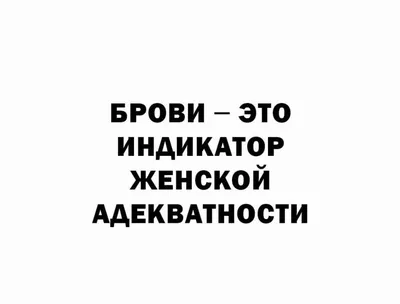 БРОВИ – ЭТО ИНДИКАТОР ЖЕНСКОЙ АДЕКВАТНОСТИ